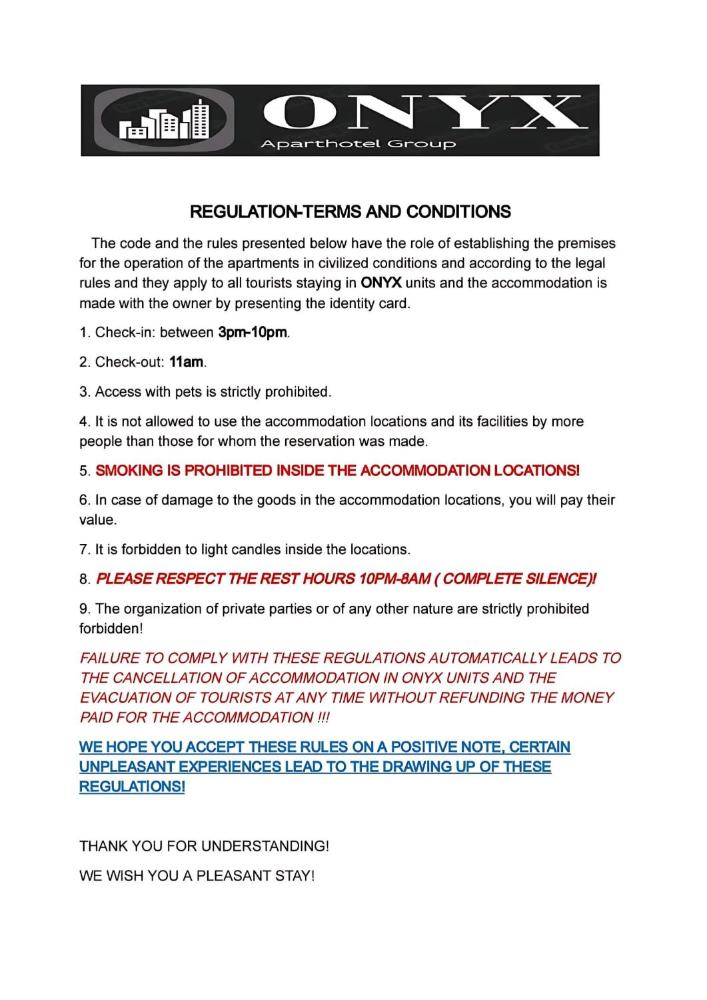 ONYX
Aparthotel Group

REGULATION-TERMS AND CONDITIONS

The code and the rules presented below have the role of establishing the premises for the operation of the apartments in civilized conditions and according to the legal rules and they apply to all tourists staying in ONYX units and the accommodation is made with the owner by presenting the identity card.

1. Check-in: between 3pm-10pm.

2. Check-out: 11am.

3. Access with pets is strictly prohibited.

4. It is not allowed to use the accommodation locations and its facilities by more people than those for whom the reservation was made.

5. SMOKING IS PROHIBITED INSIDE THE ACCOMMODATION LOCATIONS!

6. In case of damage to the goods in the accommodation locations, you will pay their value.

7. It is forbidden to light candles inside the locations.

8. PLEASE RESPECT THE REST HOURS 10PM-8AM ( COMPLETE SILENCE)!

9. The organization of private parties or of any other nature are strictly prohibited forbidden!

FAILURE TO COMPLY WITH THESE REGULATIONS AUTOMATICALLY LEADS TO THE CANCELLATION OF ACCOMMODATION IN ONYX UNITS AND THE EVACUATION OF TOURISTS AT ANY TIME WITHOUT REFUNDING THE MONEY PAID FOR THE ACCOMMODATION !!!

WE HOPE YOU ACCEPT THESE RULES ON A POSITIVE NOTE, CERTAIN UNPLEASANT EXPERIENCES LEAD TO THE DRAWING UP OF THESE REGULATIONS!

THANK YOU FOR UNDERSTANDING!

WE WISH YOU A PLEASANT STAY!